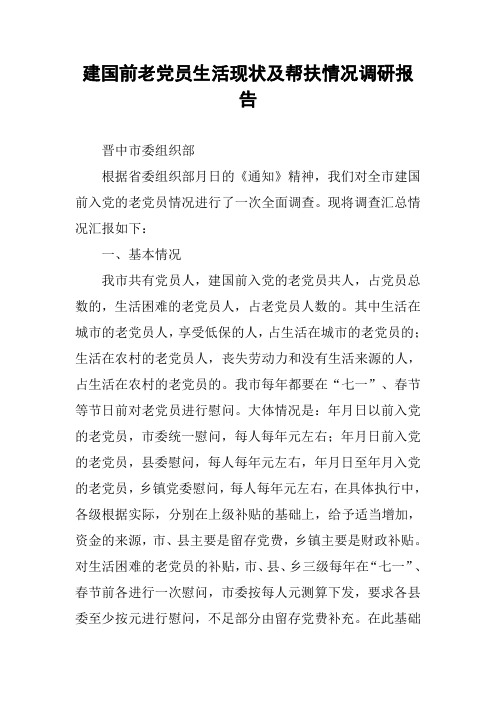 建国前老党员生活现状及帮扶情况调研报告

晋中市委组织部

根据省委组织部月日的《通知》精神，我们对全市建国前入党的老党员情况进行了一次全面调查。现将调查汇总情况汇报如下：

一、基本情况

我市共有党员人，建国前入党的老党员共人，占党员总数的，生活困难的老党员人，占老党员人数的。其中生活在城市的老党员人，享受低保的人，占生活在城市的老党员的；生活在农村的老党员人，丧失劳动力和没有生活来源的人，占生活在农村的老党员的。我市每年都要在“七一”、春节等节日前对老党员进行慰问。大体情况是：年月日以前入党的老党员，市委统一慰问，每人每年元左右；年月日前入党的老党员，县委慰问，每人每年元左右，年月日至年月入党的老党员，乡镇党委慰问，每人每年元左右，在具体执行中，各级根据实际，分别在上级补贴的基础上，给予适当增加，资金的来源，市、县主要是留存党费，乡镇主要是财政补贴。对生活困难的老党员的补贴，市、县、乡三级每年在“七一”、春节前各进行一次慰问，市委按每人元测算下发，要求各县委至少按元进行慰问，不足部分由留存党费补充。在此基础